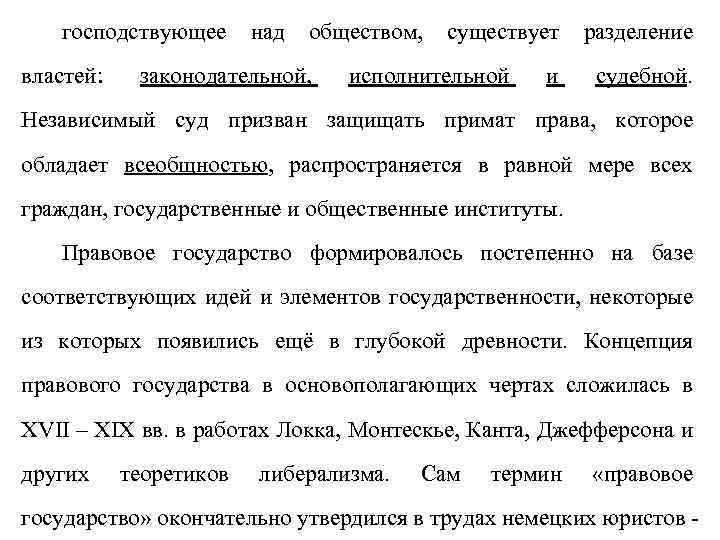 господствующее над обществом, существует разделение властей: законодательной, исполнительной и судебной. Независимый суд призван защищать примат права, которое обладает всеобщностью, распространяется в равной мере всех граждан, государственные и общественные институты.

Правовое государство формировалось постепенно на базе соответствующих идей и элементов государственности, некоторые из которых появились ещё в глубокой древности. Концепция правового государства в основополагающих чертах сложилась в XVII – XIX вв. в работах Локка, Монтескье, Канта, Джефферсона и других теоретиков либерализма. Сам термин «правовое государство» окончательно утвердился в трудах немецких юристов -